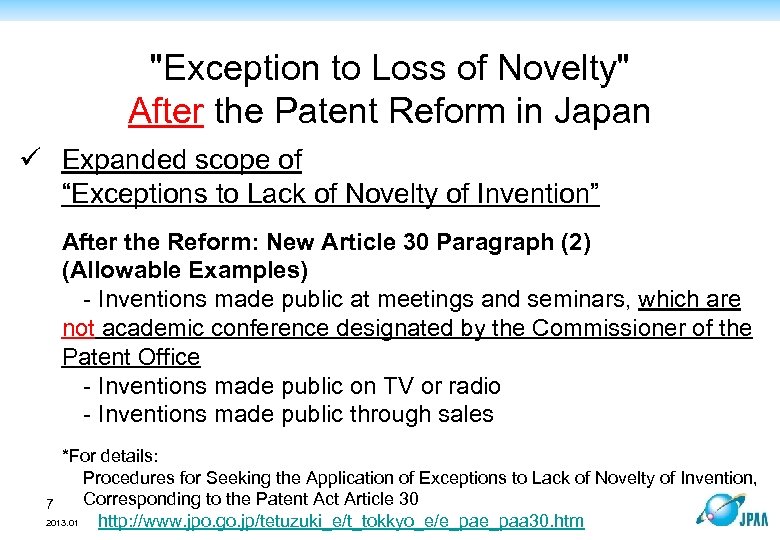 "Exception to Loss of Novelty"
After the Patent Reform in Japan

✓ Expanded scope of
"Exceptions to Lack of Novelty of Invention"

After the Reform: New Article 30 Paragraph (2)
(Allowable Examples)

- Inventions made public at meetings and seminars, which are not academic conference designated by the Commissioner of the Patent Office
- Inventions made public on TV or radio
- Inventions made public through sales

*For details:
Procedures for Seeking the Application of Exceptions to Lack of Novelty of Invention, Corresponding to the Patent Act Article 30
http://www.jpo.go.jp/tetuzuki_e/t_tokkyo_e/e_pae_paa30.htm

7

2013.01

JPAA